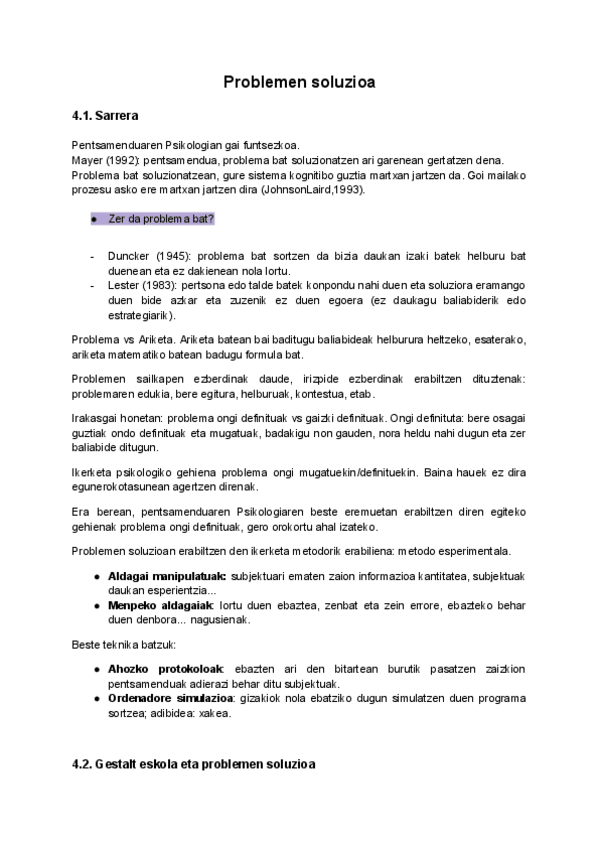 Problemen soluzioa

4.1. Sarrera

Pentsamenduaren Psikologian gai funtsezkoa.
Mayer (1992): pentsamendua, problema bat soluzionatzen ari garenean gertatzen dena.
Problema bat soluzionatzean, gure sistema kognitibo guztia martxan jartzen da. Goi mailako prozesu asko ere martxan jartzen dira (JohnsonLaird,1993).

● Zer da problema bat?

- Duncker (1945): problema bat sortzen da bizia daukan izaki batek helburu bat duenean eta ez dakienean nola lortu.
- Lester (1983): pertsona edo talde batek konpondu nahi duen eta soluziora eramango duen bide azkar eta zuzenik ez duen egoera (ez daukagu baliabiderik edo estrategiarik).

Problema vs Ariketa. Ariketa batean bai baditugu baliabideak helburura heltzeko, esaterako, ariketa matematiko batean badugu formula bat.

Problemen sailkapen ezberdinak daude, irizpide ezberdinak erabiltzen dituztenak: problemaren edukia, bere egitura, helburuak, kontestua, etab.

Irakasgai honetan: problema ongi definituak vs gaizki definituak. Ongi definituta: bere osagai guztiak ondo definituak eta mugatuak, badakigu non gauden, nora heldu nahi dugun eta zer baliabide ditugun.

Ikerketa psikologiko gehiena problema ongi mugatuekin/definituekin. Baina hauek ez dira egunerokotasunean agertzen direnak.

Era berean, pentsamenduaren Psikologiaren beste eremuetan erabiltzen diren egiteko gehienak problema ongi definituak, gero orokortu ahal izateko.

Problemen soluzioan erabiltzen den ikerketa metodorik erabiliena: metodo esperimentala.

● Aldagai manipulatuak: subjektuari ematen zaion informazioa kantitatea, subjektuak daukan esperientzia...
● Menpeko aldagaiak: lortu duen ebaztea, zenbat eta zein errore, ebazteko behar duen denbora... nagusienak.

Beste teknika batzuk:

● Ahozko protokoloak: ebazten ari den bitartean burutik pasatzen zaizkion pentsamenduak adierazi behar ditu subjektuak.
● Ordenadore simulazioa: gizakiok nola ebatziko dugun simulatzen duen programa sortzea; adibidea: xakea.

4.2. Gestalt eskola eta problemen soluzioa